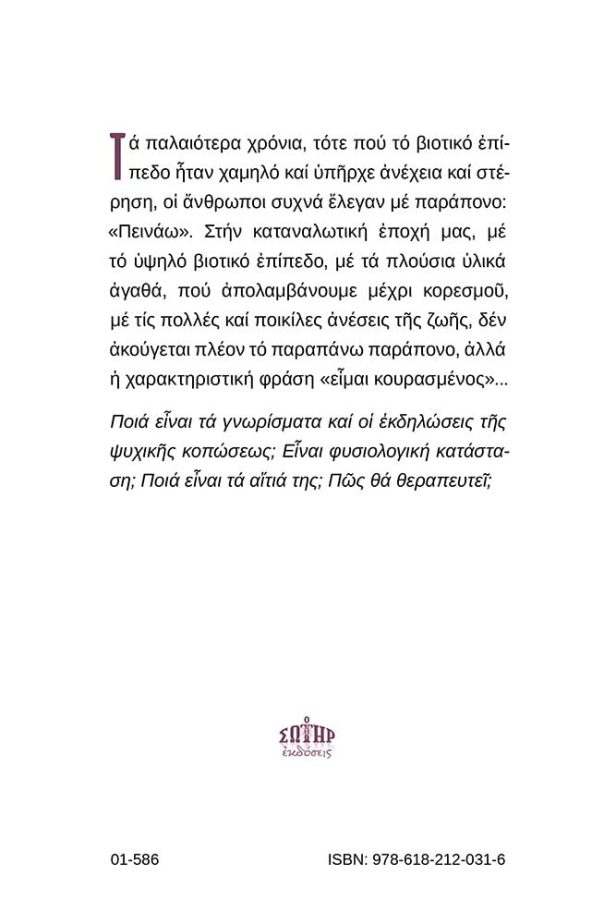 Τά παλαιότερα χρόνια, τότε πού τό βιοτικό ἐπίπεδο ἦταν χαμηλό καί ὑπῆρχε ἀνέχεια καί στέρηση, οἱ ἄνθρωποι συχνά ἔλεγαν μέ παράπονο: «Πεινάω». Στήν καταναλωτική ἐποχή μας, μέ τό ὑψηλό βιοτικό ἐπίπεδο, μέ τά πλούσια ὑλικά ἀγαθά, πού ἀπολαμβάνουμε μέχρι κορεσμοῦ, μέ τίς πολλές καί ποικίλες ἀνέσεις τῆς ζωῆς, δέν ἀκούγεται πλέον τό παραπάνω παράπονο, ἀλλά ἡ χαρακτηριστική φράση «εἶμαι κουρασμένος»...

Ποιά εἶναι τά γνωρίσματα καί οἱ ἐκδηλώσεις τῆς ψυχικῆς κοπώσεως; Εἶναι φυσιολογική κατάσταση; Ποιά εἶναι τά αἴτιά της; Πῶς θά θεραπευτεῖ;

ΣΩΤΗΡ
ἐκδόσεις

01-586

ISBN: 978-618-212-031-6